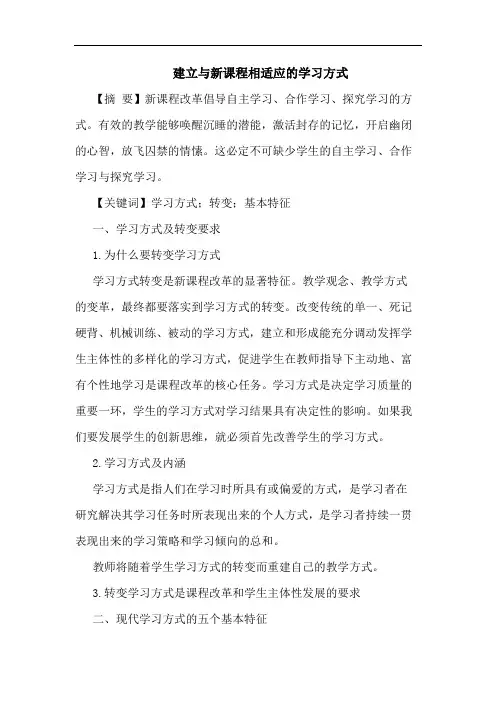 建立与新课程相适应的学习方式

【摘 要】新课程改革倡导自主学习、合作学习、探究学习的方式。有效的教学能够唤醒沉睡的潜能，激活封存的记忆，开启幽闭的心智，放飞囚禁的情愫。这必定不可缺少学生的自主学习、合作学习与探究学习。

【关键词】学习方式；转变；基本特征

一、学习方式及转变要求

1.为什么要转变学习方式

学习方式转变是新课程改革的显著特征。教学观念、教学方式的变革，最终都要落实到学习方式的转变。改变传统的单一、死记硬背、机械训练、被动的学习方式，建立和形成能充分调动发挥学生主体性的多样化的学习方式，促进学生在教师指导下主动地、富有个性地学习是课程改革的核心任务。学习方式是决定学习质量的重要一环，学生的学习方式对学习结果具有决定性的影响。如果我们要发展学生的创新思维，就必须首先改善学生的学习方式。

2.学习方式及内涵

学习方式是指人们在学习时所具有或偏爱的方式，是学习者在研究解决其学习任务时所表现出来的个人方式，是学习者持续一贯表现出来的学习策略和学习倾向的总和。

教师将随着学生学习方式的转变而重建自己的教学方式。

3.转变学习方式是课程改革和学生主体性发展的要求

二、现代学习方式的五个基本特征